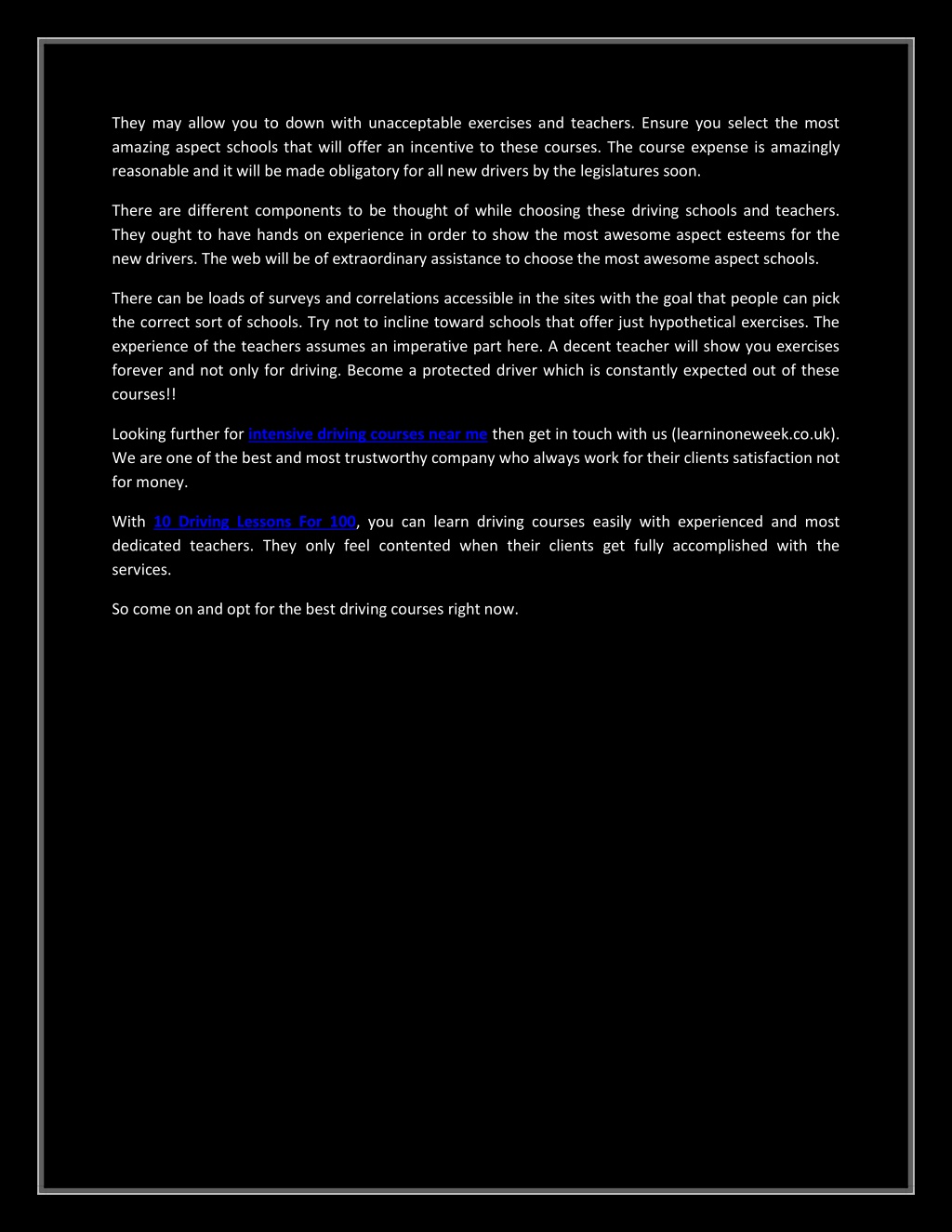 They may allow you to down with unacceptable exercises and teachers. Ensure you select the most amazing aspect schools that will offer an incentive to these courses. The course expense is amazingly reasonable and it will be made obligatory for all new drivers by the legislatures soon.

There are different components to be thought of while choosing these driving schools and teachers. They ought to have hands on experience in order to show the most awesome aspect esteems for the new drivers. The web will be of extraordinary assistance to choose the most awesome aspect schools.

There can be loads of surveys and correlations accessible in the sites with the goal that people can pick the correct sort of schools. Try not to incline toward schools that offer just hypothetical exercises. The experience of the teachers assumes an imperative part here. A decent teacher will show you exercises forever and not only for driving. Become a protected driver which is constantly expected out of these courses!!

Looking further for intensive driving courses near me then get in touch with us (learninoneweek.co.uk). We are one of the best and most trustworthy company who always work for their clients satisfaction not for money.

With 10 Driving Lessons For 100, you can learn driving courses easily with experienced and most dedicated teachers. They only feel contented when their clients get fully accomplished with the services.

So come on and opt for the best driving courses right now.